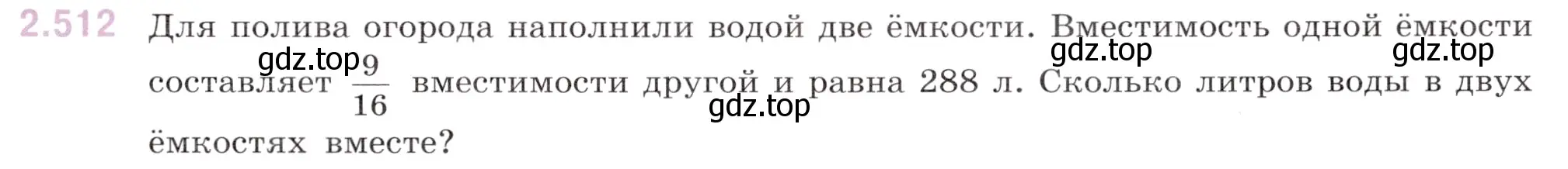 2.512 Для полива огорода наполнили водой две ёмкости. Вместимость одной ёмкости составляет $\frac{9}{16}$ вместимости другой и равна 288 л. Сколько литров воды в двух ёмкостях вместе?

gdz.top gdz.top gdz.top gdz.top